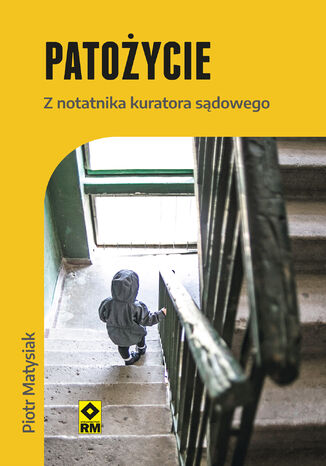 PATOŻYCIE

Z notatnika kuratora sądowego

Piotr Matysiak

RM